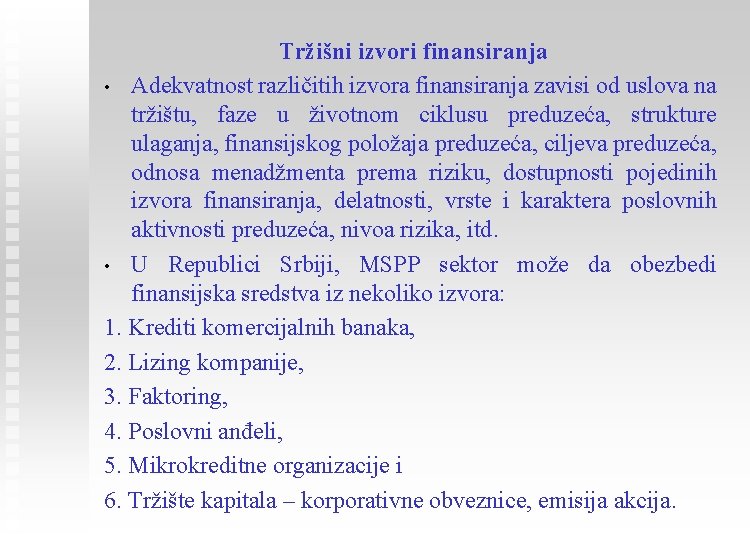 Tržišni izvori finansiranja

• Adekvatnost različitih izvora finansiranja zavisi od uslova na tržištu, faze u životnom ciklusu preduzeća, strukture ulaganja, finansijskog položaja preduzeća, ciljeva preduzeća, odnosa menadžmenta prema riziku, dostupnosti pojedinih izvora finansiranja, delatnosti, vrste i karaktera poslovnih aktivnosti preduzeća, nivoa rizika, itd.

• U Republici Srbiji, MSPP sektor može da obezbedi finansijska sredstva iz nekoliko izvora:

1. Krediti komercijalnih banaka,

2. Lizing kompanije,

3. Faktoring,

4. Poslovni anđeli,

5. Mikrokreditne organizacije i

6. Tržište kapitala – korporativne obveznice, emisija akcija.